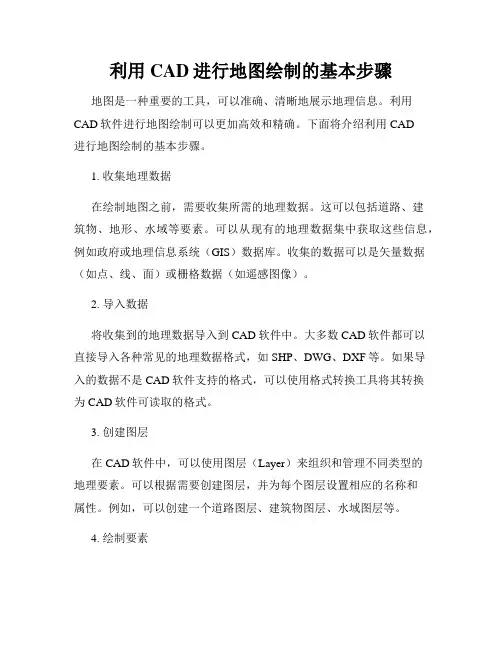 利用 CAD 进行地图绘制的基本步骤

地图是一种重要的工具，可以准确、清晰地展示地理信息。利用 CAD 软件进行地图绘制可以更加高效和精确。下面将介绍利用 CAD 进行地图绘制的基本步骤。

1. 收集地理数据

在绘制地图之前，需要收集所需的地理数据。这可以包括道路、建筑物、地形、水域等要素。可以从现有的地理数据集中获取这些信息，例如政府或地理信息系统（GIS）数据库。收集的数据可以是矢量数据（如点、线、面）或栅格数据（如遥感图像）。

2. 导入数据

将收集到的地理数据导入到 CAD 软件中。大多数 CAD 软件都可以直接导入各种常见的地理数据格式，如 SHP、DWG、DXF 等。如果导入的数据不是 CAD 软件支持的格式，可以使用格式转换工具将其转换为 CAD 软件可读取的格式。

3. 创建图层

在 CAD 软件中，可以使用图层（Layer）来组织和管理不同类型的地理要素。可以根据需要创建图层，并为每个图层设置相应的名称和属性。例如，可以创建一个道路图层、建筑物图层、水域图层等。

4. 绘制要素